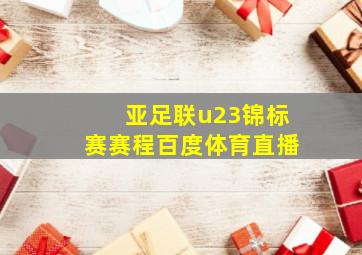 亚足联u23锦标赛赛程百度体育直播